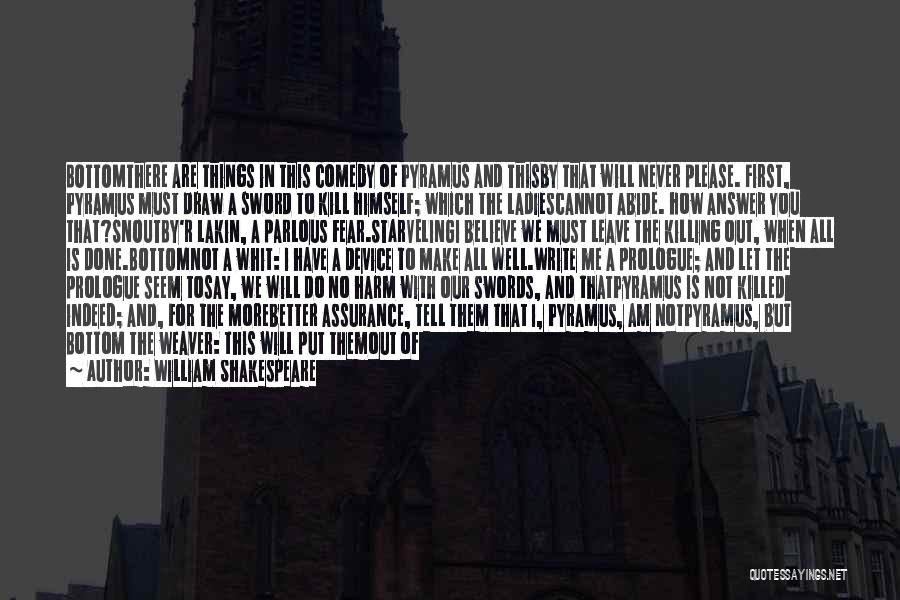 BOTTOMTHERE ARE THINGS IN THIS COMEDY OF PYRAMUS AND THISBY THAT WILL NEVER PLEASE. FIRST, PYRAMUS MUST DRAW A SWORD TO KILL HIMSELF; WHICH THE LADIESCANNOT ABIDE. HOW ANSWER YOU THAT?SNOUTBY'R LAKIN, A PARLOUS FEAR.STARVELINGI BELIEVE WE MUST LEAVE THE KILLING OUT, WHEN ALL IS DONE.BOTTOMNOT A WHIT: I HAVE A DEVICE TO MAKE ALL WELL.WRITE ME A PROLOGUE; AND LET THE PROLOGUE SEEM TOSAY, WE WILL DO NO HARM WITH OUR SWORDS, AND THATPYRAMUS IS NOT KILLED INDEED; AND, FOR THE MOREBETTER ASSURANCE, TELL THEM THAT I, PYRAMUS, AM NOTPYRAMUS, BUT BOTTOM THE WEAVER: THIS WILL PUT THEMOUT OF

AUTHOR: WILLIAM SHAKESPEARE

QUOTESSAYINGS.NET